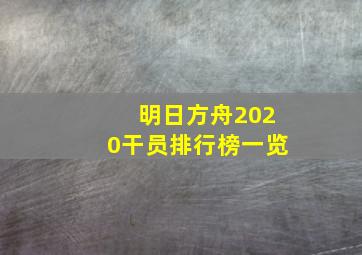 明日方舟2020干员排行榜一览